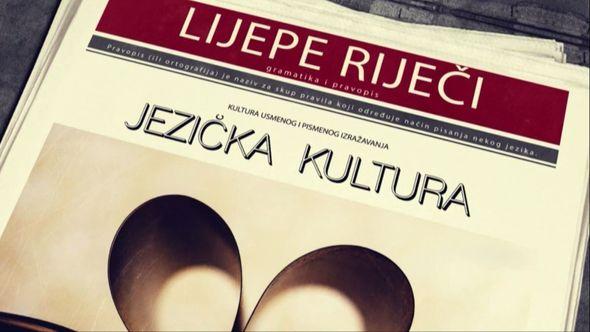 LIJEPE RIJEČI
gramatika i pravopis

Pravopis (ili ortografija) je naziv za skup pravila koji određuje način pisanja nekog jezika.

KULTURA USMENOG I PISMENOG IZRAŽAVANJA
JEZIČKA KULTURA